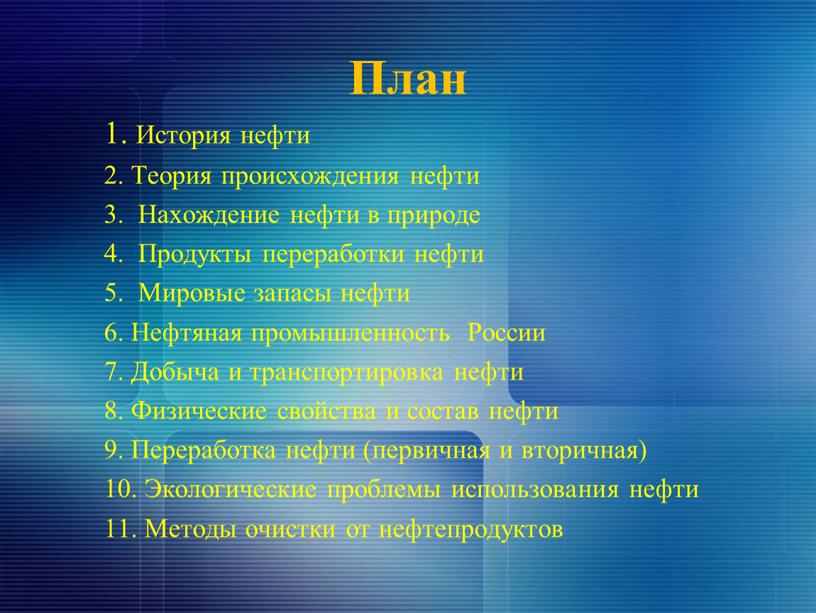 План

1. История нефти
2. Теория происхождения нефти
3. Нахождение нефти в природе
4. Продукты переработки нефти
5. Мировые запасы нефти
6. Нефтяная промышленность России
7. Добыча и транспортировка нефти
8. Физические свойства и состав нефти
9. Переработка нефти (первичная и вторичная)
10. Экологические проблемы использования нефти
11. Методы очистки от нефтепродуктов